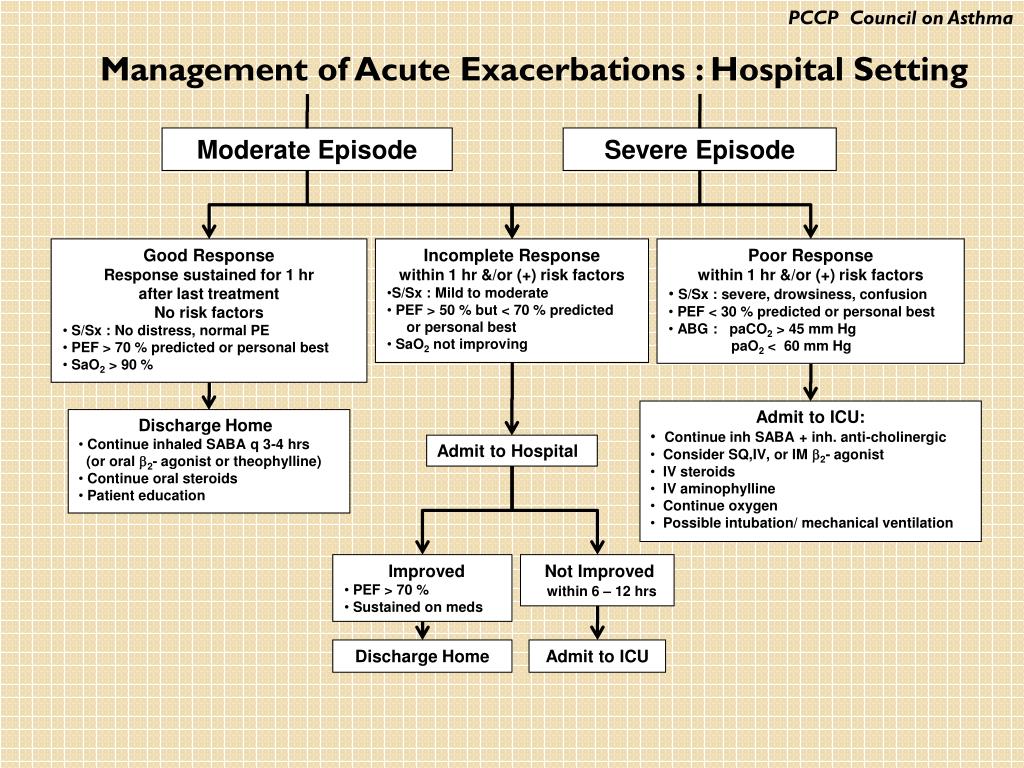 PCCP Council on Asthma

Management of Acute Exacerbations : Hospital Setting

Moderate Episode

Severe Episode

Good Response
Response sustained for 1 hr after last treatment
No risk factors
• S/Sx : No distress, normal PE
• PEF > 70 % predicted or personal best
• $SaO_2$ > 90 %

Incomplete Response
within 1 hr &/or (+) risk factors
•S/Sx : Mild to moderate
• PEF > 50 % but < 70 % predicted or personal best
• $SaO_2$ not improving

Poor Response
within 1 hr &/or (+) risk factors
• S/Sx : severe, drowsiness, confusion
• PEF < 30 % predicted or personal best
• ABG : $paCO_2$ > 45 mm Hg
$paO_2$ < 60 mm Hg

Discharge Home
• Continue inhaled SABA q 3-4 hrs (or oral $\beta_2$- agonist or theophylline)
• Continue oral steroids
• Patient education

Admit to Hospital

Admit to ICU:
• Continue inh SABA + inh. anti-cholinergic
• Consider SQ,IV, or IM $\beta_2$- agonist
• IV steroids
• IV aminophylline
• Continue oxygen
• Possible intubation/ mechanical ventilation

Improved
• PEF > 70 %
• Sustained on meds

Not Improved
within 6 – 12 hrs

Discharge Home

Admit to ICU